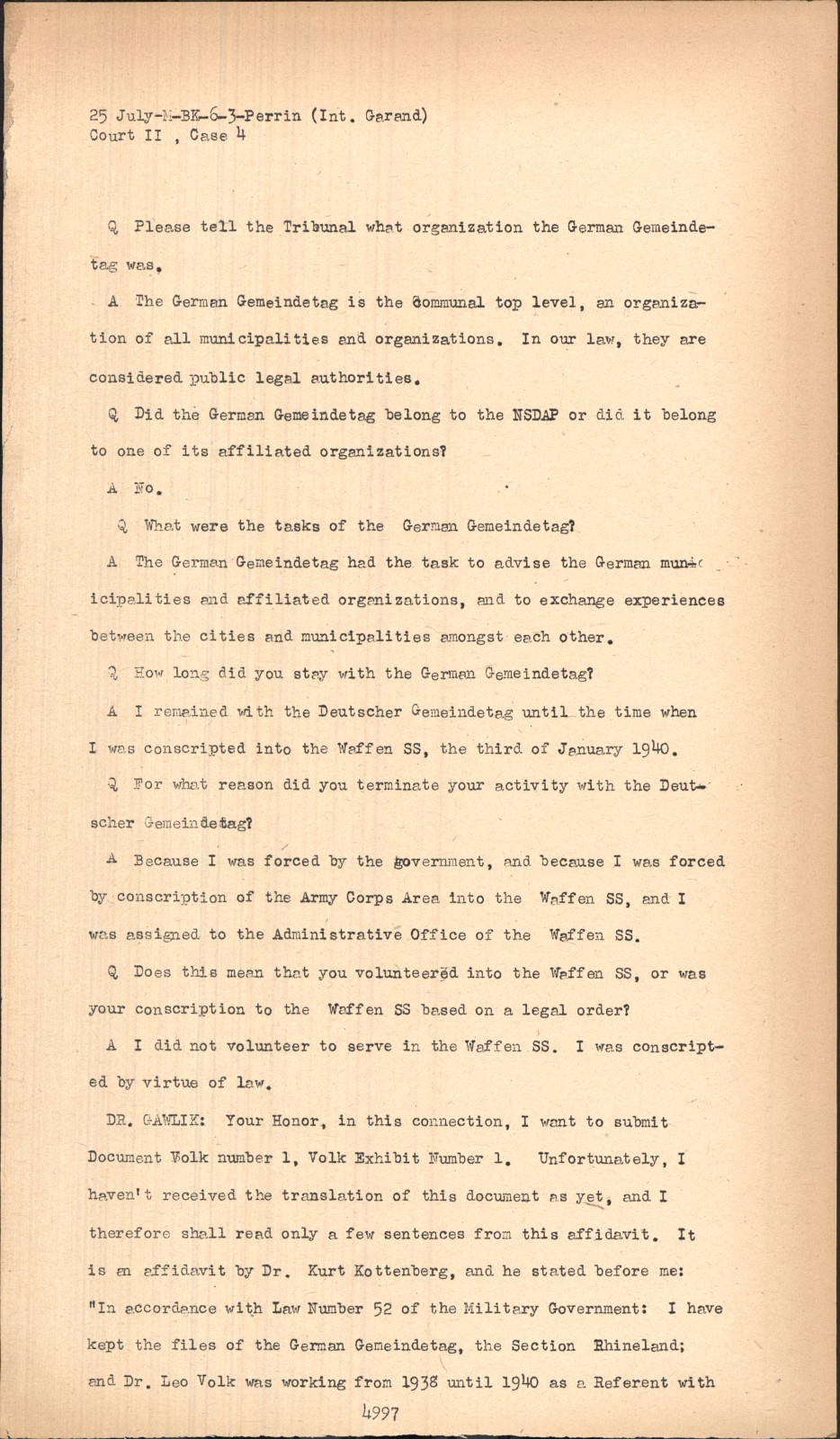 25 July-M-BK-6-3-Perrin (Int. Garand)
Court II , Case 4

Q Please tell the Tribunal what organization the German Gemeindetag was.

A The German Gemeindetag is the communal top level, an organization of all municipalities and organizations. In our law, they are considered public legal authorities.

Q Did the German Gemeindetag belong to the NSDAP or did it belong to one of its affiliated organizations?

A No.

Q What were the tasks of the German Gemeindetag?

A The German Gemeindetag had the task to advise the German municipalities and affiliated organizations, and to exchange experiences between the cities and municipalities amongst each other.

Q How long did you stay with the German Gemeindetag?

A I remained with the Deutscher Gemeindetag until the time when I was conscripted into the Waffen SS, the third of January 1940.

Q For what reason did you terminate your activity with the Deutscher Gemeindetag?

A Because I was forced by the government, and because I was forced by conscription of the Army Corps Area into the Waffen SS, and I was assigned to the Administrative Office of the Waffen SS.

Q Does this mean that you volunteered into the Waffen SS, or was your conscription to the Waffen SS based on a legal order?

A I did not volunteer to serve in the Waffen SS. I was conscripted by virtue of law.

DR. GAWLIK: Your Honor, in this connection, I want to submit Document Volk number 1, Volk Exhibit Number 1. Unfortunately, I haven't received the translation of this document as yet, and I therefore shall read only a few sentences from this affidavit. It is an affidavit by Dr. Kurt Kottenberg, and he stated before me: "In accordance with Law Number 52 of the Military Government: I have kept the files of the German Gemeindetag, the Section Rhineland; and Dr. Leo Volk was working from 1938 until 1940 as a Referent with

4997